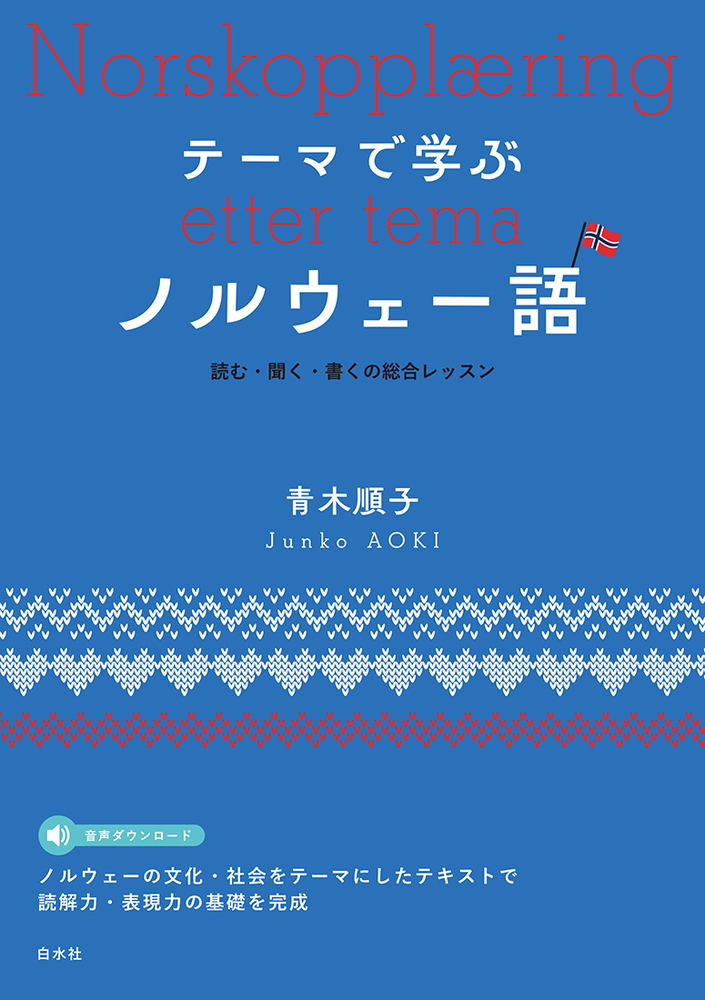 Norskopplæring
テーマで学ぶ
etter tema
ノルウェー語

読む・聞く・書くの総合レッスン

青木順子
Junko AOKI

音声ダウンロード

ノルウェーの文化・社会をテーマにしたテキストで
読解力・表現力の基礎を完成

白水社